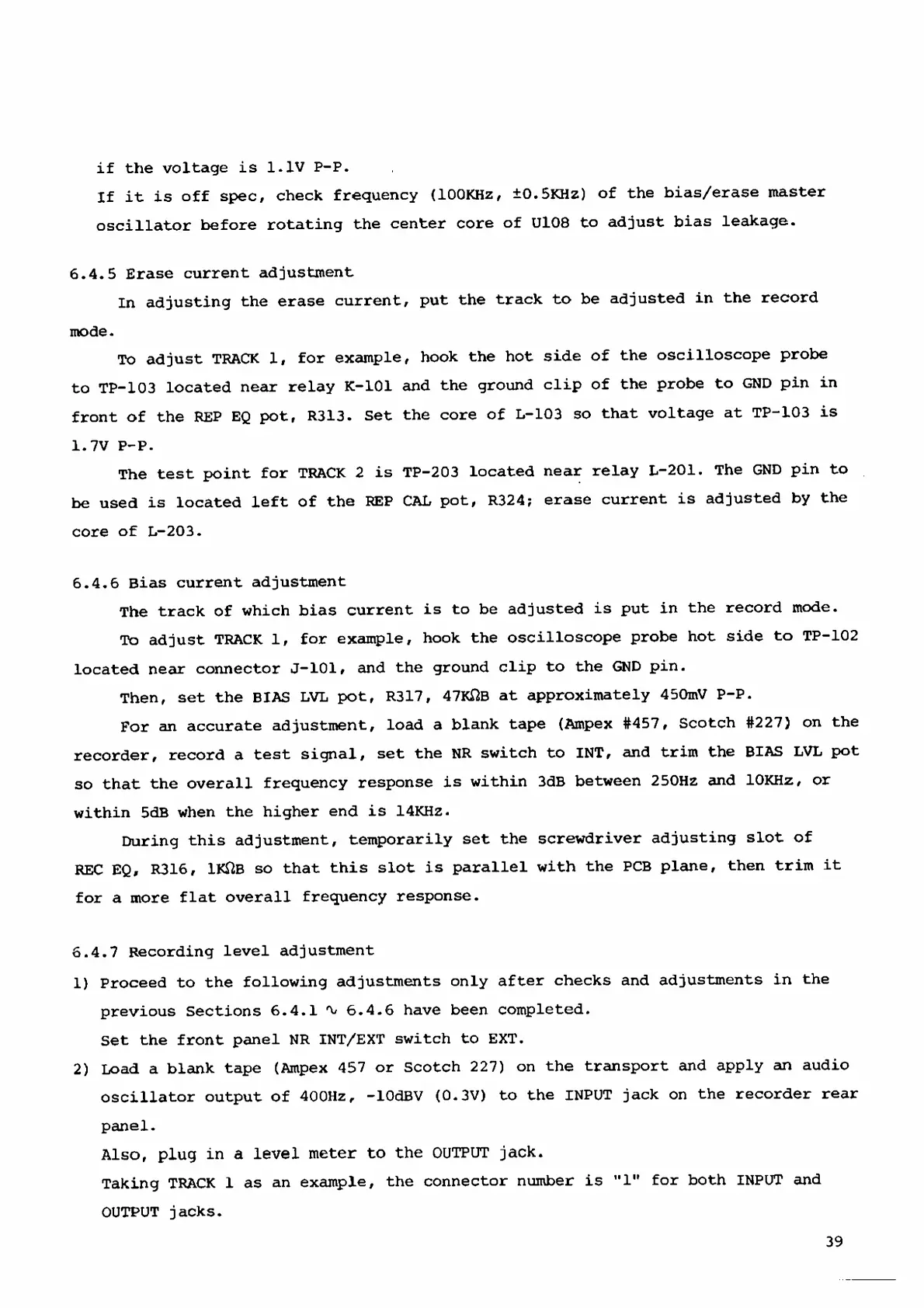 if the voltage is 1.1V P-P.

If it is off spec, check frequency (100KHz, ±0.5KHz) of the bias/erase master oscillator before rotating the center core of U108 to adjust bias leakage.

6.4.5 Erase current adjustment

In adjusting the erase current, put the track to be adjusted in the record mode.

To adjust TRACK 1, for example, hook the hot side of the oscilloscope probe to TP-103 located near relay K-101 and the ground clip of the probe to GND pin in front of the REP EQ pot, R313. Set the core of L-103 so that voltage at TP-103 is 1.7V P-P.

The test point for TRACK 2 is TP-203 located near relay L-201. The GND pin to be used is located left of the REP CAL pot, R324; erase current is adjusted by the core of L-203.

6.4.6 Bias current adjustment

The track of which bias current is to be adjusted is put in the record mode.

To adjust TRACK 1, for example, hook the oscilloscope probe hot side to TP-102 located near connector J-101, and the ground clip to the GND pin.

Then, set the BIAS LVL pot, R317, 47KΩB at approximately 450mV P-P.

For an accurate adjustment, load a blank tape (Ampex #457, Scotch #227) on the recorder, record a test signal, set the NR switch to INT, and trim the BIAS LVL pot so that the overall frequency response is within 3dB between 250Hz and 10KHz, or within 5dB when the higher end is 14KHz.

During this adjustment, temporarily set the screwdriver adjusting slot of REC EQ, R316, 1KΩB so that this slot is parallel with the PCB plane, then trim it for a more flat overall frequency response.

6.4.7 Recording level adjustment

1) Proceed to the following adjustments only after checks and adjustments in the previous Sections 6.4.1 ∿ 6.4.6 have been completed.
Set the front panel NR INT/EXT switch to EXT.

2) Load a blank tape (Ampex 457 or Scotch 227) on the transport and apply an audio oscillator output of 400Hz, -10dBV (0.3V) to the INPUT jack on the recorder rear panel.
Also, plug in a level meter to the OUTPUT jack.
Taking TRACK 1 as an example, the connector number is "1" for both INPUT and OUTPUT jacks.

39